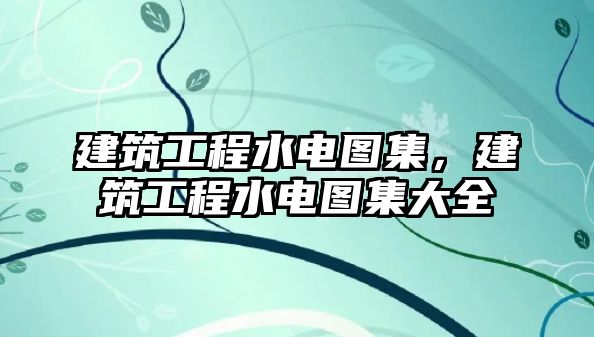 建筑工程水电图集，建筑工程水电图集大全